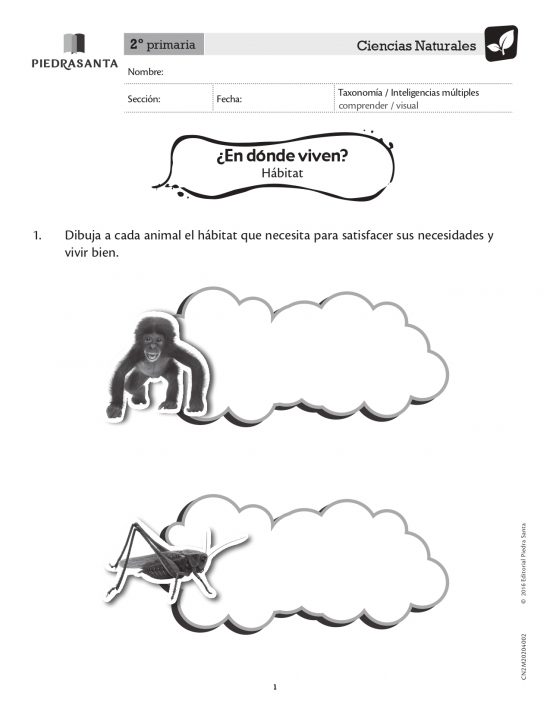 PIEDRASANTA

2° primaria

Ciencias Naturales

Nombre:

Sección:

Fecha:

Taxonomía / Inteligencias múltiples
comprender / visual

¿En dónde viven?
Hábitat

1. Dibuja a cada animal el hábitat que necesita para satisfacer sus necesidades y vivir bien.

© 2016 Editorial Piedra Santa

CN2M20204002

1